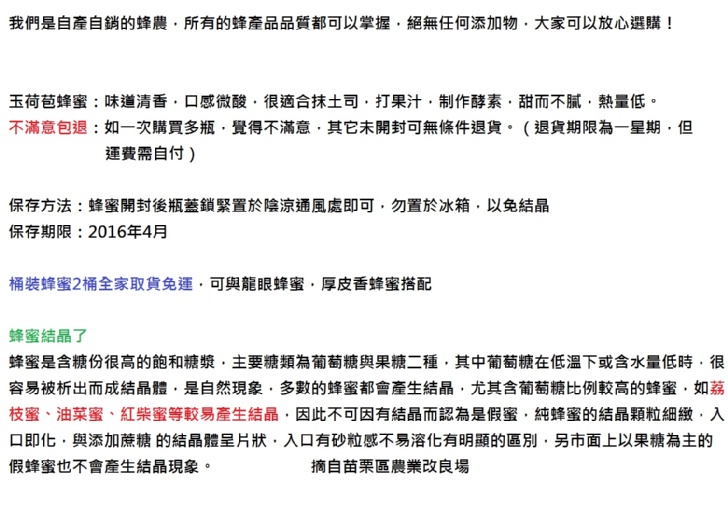 我們是自產自銷的蜂農，所有的蜂產品品質都可以掌握，絕無任何添加物，大家可以放心選購！

玉荷苞蜂蜜：味道清香，口感微酸，很適合抹土司，打果汁，制作酵素，甜而不膩，熱量低。
不滿意包退：如一次購買多瓶，覺得不滿意，其它未開封可無條件退貨。（退貨期限為一星期，但運費需自付）

保存方法：蜂蜜開封後瓶蓋鎖緊置於陰涼通風處即可，勿置於冰箱，以免結晶
保存期限：2016年4月

桶裝蜂蜜2桶全家取貨免運，可與龍眼蜂蜜，厚皮香蜂蜜搭配

蜂蜜結晶了
蜂蜜是含糖份很高的飽和糖漿，主要糖類為葡萄糖與果糖二種，其中葡萄糖在低溫下或含水量低時，很容易被析出而成結晶體，是自然現象，多數的蜂蜜都會產生結晶，尤其含葡萄糖比例較高的蜂蜜，如荔枝蜜、油菜蜜、紅柴蜜等較易產生結晶，因此不可因有結晶而認為是假蜜，純蜂蜜的結晶顆粒細緻，入口即化，與添加蔗糖 的結晶體呈片狀，入口有砂粒感不易溶化有明顯的區別，另市面上以果糖為主的假蜂蜜也不會產生結晶現象。 摘自苗栗區農業改良場